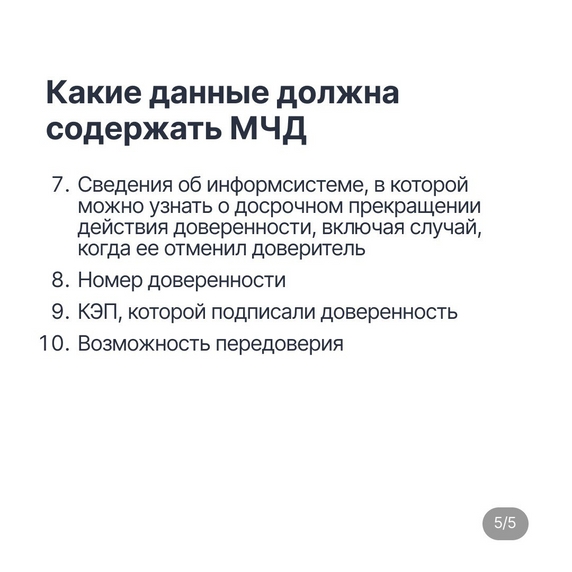 Какие данные должна содержать МЧД

7. Сведения об информсистеме, в которой можно узнать о досрочном прекращении действия доверенности, включая случай, когда ее отменил доверитель
8. Номер доверенности
9. КЭП, которой подписали доверенность
10. Возможность передоверия

5/5